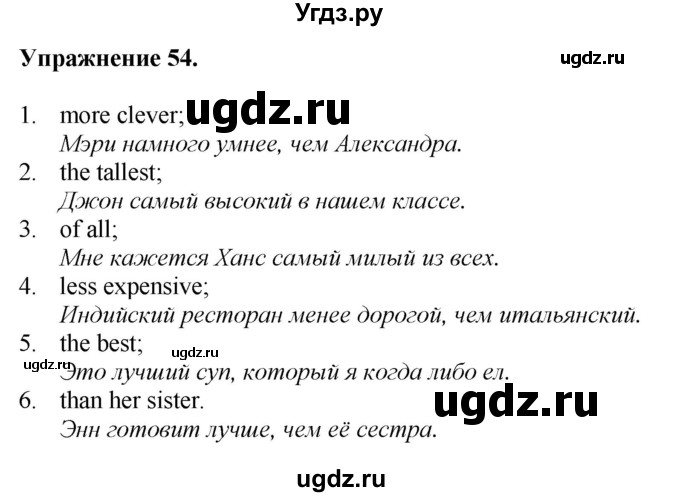 Угдз.ру

Упражнение 54.

ugdz.ru

1. more clever; ugdz.ru
Мэри намного умнее, чем Александра.
2. the tallest;
Джон самый высокий в нашем классе.
3. of all;
Мне кажется Ханс самый милый из всех.
4. less expensive;
Индийский ресторан менее дорогой, чем итальянский.
5. the best; ugdz.ru
ugdz.ru Это лучший суп, который я когда либо ел.
6. than her sister. ugdz.ru
Энн готовит лучше, чем её сестра.

ugdz.ru